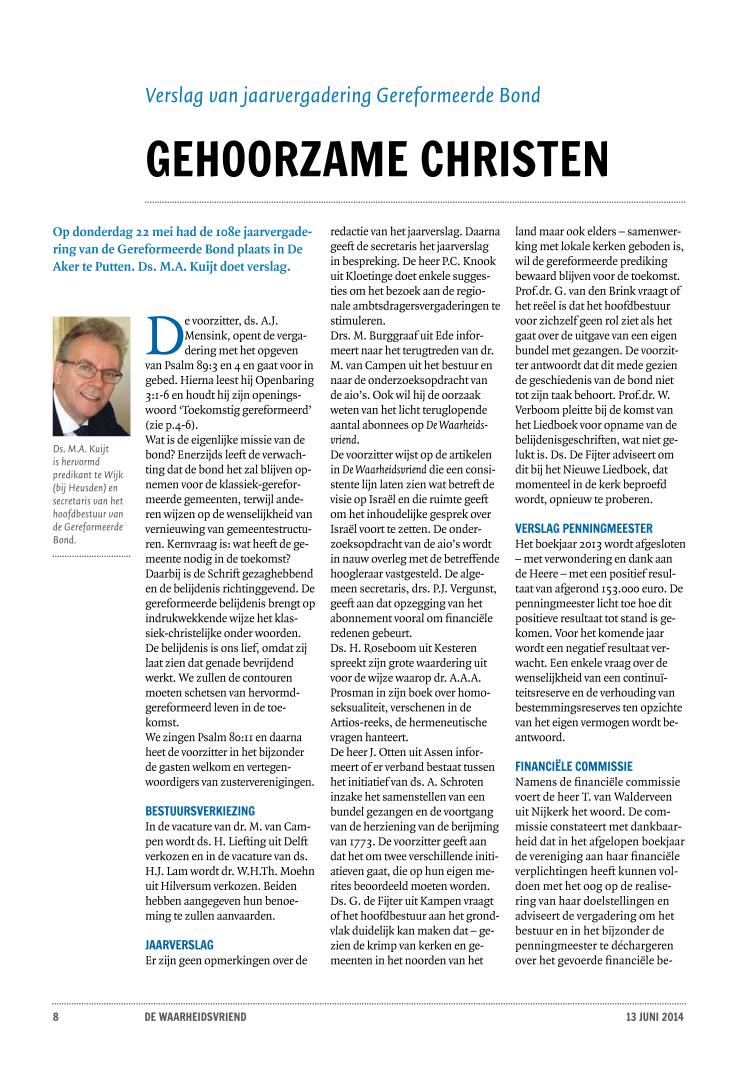 Verslag van jaarvergadering Gereformeerde Bond

GEHOORZAME CHRISTEN

Op donderdag 22 mei had de 108e jaarvergadering van de Gereformeerde Bond plaats in De Aker te Putten. Ds. M.A. Kuijt doet verslag.

Ds. M.A. Kuijt is hervormd predikant te Wijk (bij Heusden) en secretaris van het hoofdbestuur van de Gereformeerde Bond.

De voorzitter, ds. A.J. Mensink, opent de vergadering met het opgeven van Psalm 89:3 en 4 en gaat voor in gebed. Hierna leest hij Openbaring 3:1-6 en houdt hij zijn openingswoord 'Toekomstig gereformeerd' (zie p.4-6).
Wat is de eigenlijke missie van de bond? Enerzijds leeft de verwachting dat de bond het zal blijven opnemen voor de klassiek-gereformeerde gemeenten, terwijl anderen wijzen op de wenselijkheid van vernieuwing van gemeentestructuren. Kernvraag is: wat heeft de gemeente nodig in de toekomst? Daarbij is de Schrift gezaghebbend en de belijdenis richtinggevend. De gereformeerde belijdenis brengt op indrukwekkende wijze het klassiek-christelijke onder woorden. De belijdenis is ons lief, omdat zij laat zien dat genade bevrijdend werkt. We zullen de contouren moeten schetsen van hervormd-gereformeerd leven in de toekomst.
We zingen Psalm 80:11 en daarna heet de voorzitter in het bijzonder de gasten welkom en vertegenwoordigers van zusterverenigingen.

BESTUURSVERKIEZING
In de vacature van dr. M. van Campen wordt ds. H. Liefting uit Delft verkozen en in de vacature van ds. H.J. Lam wordt dr. W.H.Th. Moehn uit Hilversum verkozen. Beiden hebben aangegeven hun benoeming te zullen aanvaarden.

JAARVERSLAG
Er zijn geen opmerkingen over de redactie van het jaarverslag. Daarna geeft de secretaris het jaarverslag in bespreking. De heer P.C. Knook uit Kloetinge doet enkele suggesties om het bezoek aan de regionale ambtsdragersvergaderingen te stimuleren.
Drs. M. Burggraaf uit Ede informeert naar het terugtreden van dr. M. van Campen uit het bestuur en naar de onderzoeksopdracht van de aio's. Ook wil hij de oorzaak weten van het licht teruglopende aantal abonnees op De Waarheidsvriend.
De voorzitter wijst op de artikelen in De Waarheidsvriend die een consistente lijn laten zien wat betreft de visie op Israël en de ruimte geeft om het inhoudelijke gesprek over Israël voort te zetten. De onderzoeksopdracht van de aio's wordt in nauw overleg met de betreffende hoogleraar vastgesteld. De algemeen secretaris, drs. P.J. Vergunst, geeft aan dat opzegging van het abonnement vooral om financiële redenen gebeurt.
Ds. H. Roseboom uit Kesteren spreekt zijn grote waardering uit voor de wijze waarop dr. A.A.A. Prosman in zijn boek over homoseksualiteit, verschenen in de Artios-reeks, de hermeneutische vragen hanteert.
De heer J. Otten uit Assen informeert of er verband bestaat tussen het initiatief van ds. A. Schroten inzake het samenstellen van een bundel gezangen en de voortgang van de herziening van de berijming van 1773. De voorzitter geeft aan dat het om twee verschillende initiatieven gaat, die op hun eigen merites beoordeeld moeten worden.
Ds. G. de Fijter uit Kampen vraagt of het hoofdbestuur aan het grondvlak duidelijk kan maken dat – gezien de krimp van kerken en gemeenten in het noorden van het land maar ook elders – samenwerking met lokale kerken geboden is, wil de gereformeerde prediking bewaard blijven voor de toekomst.
Prof.dr. G. van den Brink vraagt of het reëel is dat het hoofdbestuur voor zichzelf geen rol ziet als het gaat over de uitgave van een eigen bundel met gezangen. De voorzitter antwoordt dat dit mede gezien de geschiedenis van de bond niet tot zijn taak behoort. Prof.dr. W. Verboom pleitte bij de komst van het Liedboek voor opname van de belijdenisgeschriften, wat niet gelukt is. Ds. De Fijter adviseert om dit bij het Nieuwe Liedboek, dat momenteel in de kerk beproefd wordt, opnieuw te proberen.

VERSLAG PENNINGMEESTER
Het boekjaar 2013 wordt afgesloten – met verwondering en dank aan de Heere – met een positief resultaat van afgerond 153.000 euro. De penningmeester licht toe hoe dit positieve resultaat tot stand is gekomen. Voor het komende jaar wordt een negatief resultaat verwacht. Een enkele vraag over de wenselijkheid van een continuïteitsreserve en de verhouding van bestemmingsreserves ten opzichte van het eigen vermogen wordt beantwoord.

FINANCIËLE COMMISSIE
Namens de financiële commissie voert de heer T. van Walderveen uit Nijkerk het woord. De commissie constateert met dankbaarheid dat in het afgelopen boekjaar de vereniging aan haar financiële verplichtingen heeft kunnen voldoen met het oog op de realisering van haar doelstellingen en adviseert de vergadering om het bestuur en in het bijzonder de penningmeester te déchargeren over het gevoerde financiële be-

8 DE WAARHEIDSVRIEND 13 JUNI 2014